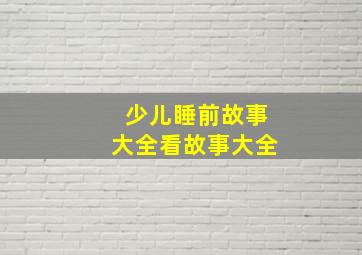 少儿睡前故事
大全看故事大全